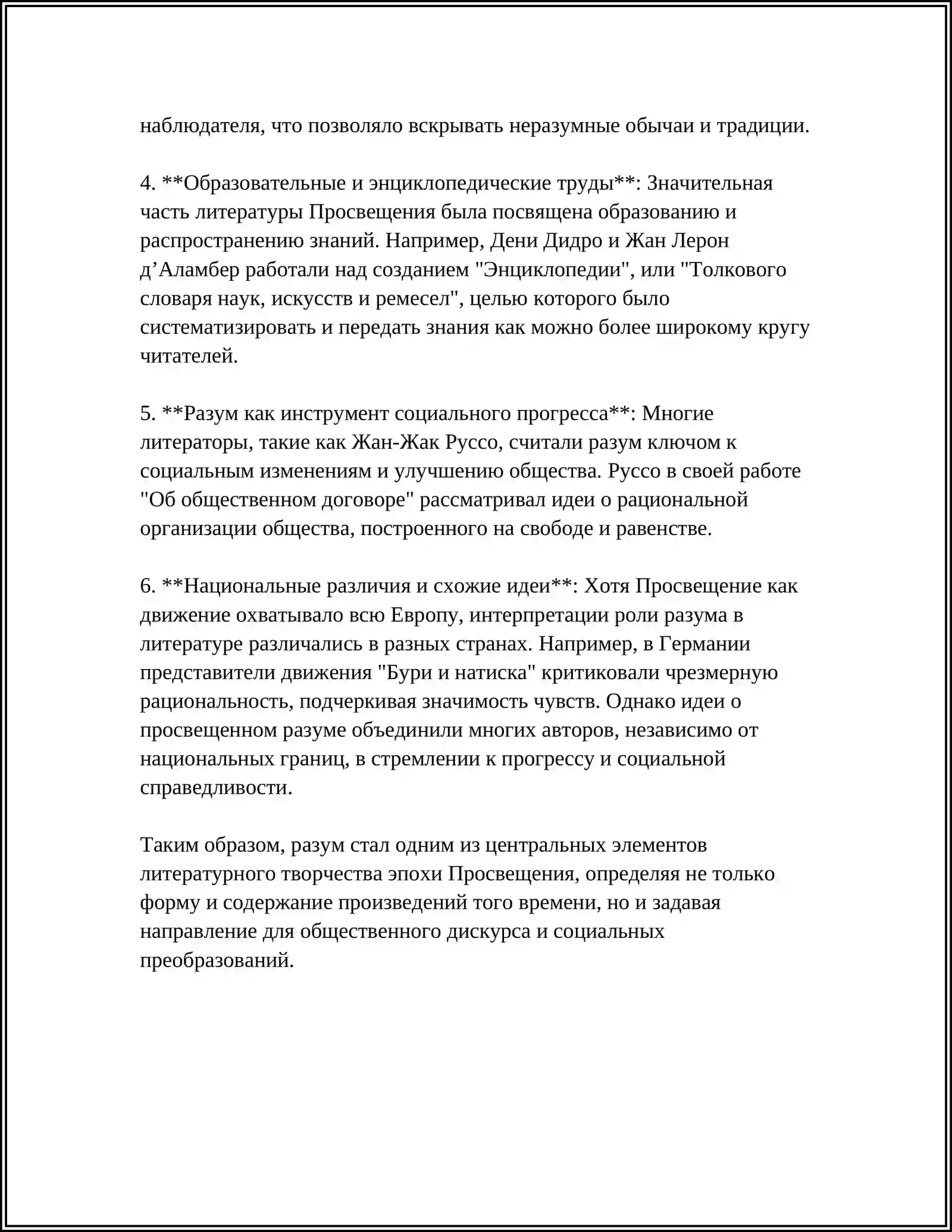 наблюдателя, что позволяло вскрывать неразумные обычаи и традиции.

4. **Образовательные и энциклопедические труды**: Значительная часть литературы Просвещения была посвящена образованию и распространению знаний. Например, Дени Дидро и Жан Лерон д'Аламбер работали над созданием "Энциклопедии", или "Толкового словаря наук, искусств и ремесел", целью которого было систематизировать и передать знания как можно более широкому кругу читателей.

5. **Разум как инструмент социального прогресса**: Многие литераторы, такие как Жан-Жак Руссо, считали разум ключом к социальным изменениям и улучшению общества. Руссо в своей работе "Об общественном договоре" рассматривал идеи о рациональной организации общества, построенного на свободе и равенстве.

6. **Национальные различия и схожие идеи**: Хотя Просвещение как движение охватывало всю Европу, интерпретации роли разума в литературе различались в разных странах. Например, в Германии представители движения "Бури и натиска" критиковали чрезмерную рациональность, подчеркивая значимость чувств. Однако идеи о просвещенном разуме объединили многих авторов, независимо от национальных границ, в стремлении к прогрессу и социальной справедливости.

Таким образом, разум стал одним из центральных элементов литературного творчества эпохи Просвещения, определяя не только форму и содержание произведений того времени, но и задавая направление для общественного дискурса и социальных преобразований.